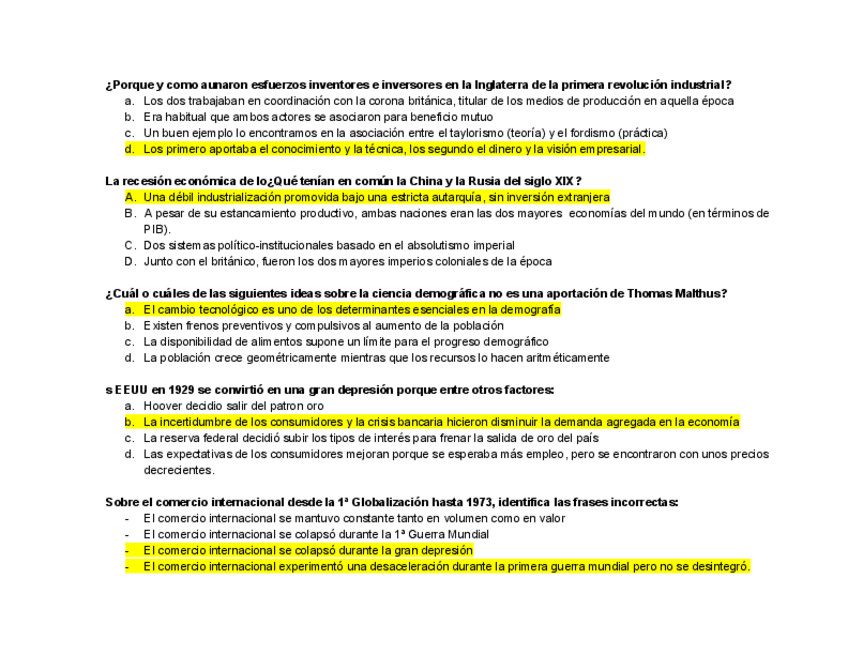 ¿Porque y como aunaron esfuerzos inventores e inversores en la Inglaterra de la primera revolución industrial?
a. Los dos trabajaban en coordinación con la corona británica, titular de los medios de producción en aquella época
b. Era habitual que ambos actores se asociaron para beneficio mutuo
c. Un buen ejemplo lo encontramos en la asociación entre el taylorismo (teoría) y el fordismo (práctica)
d. Los primero aportaba el conocimiento y la técnica, los segundo el dinero y la visión empresarial.

La recesión económica de lo¿Qué tenían en común la China y la Rusia del siglo XIX?
A. Una débil industrialización promovida bajo una estricta autarquía, sin inversión extranjera
B. A pesar de su estancamiento productivo, ambas naciones eran las dos mayores economías del mundo (en términos de PIB).
C. Dos sistemas político-institucionales basado en el absolutismo imperial
D. Junto con el británico, fueron los dos mayores imperios coloniales de la época

¿Cuál o cuáles de las siguientes ideas sobre la ciencia demográfica no es una aportación de Thomas Malthus?
a. El cambio tecnológico es uno de los determinantes esenciales en la demografía
b. Existen frenos preventivos y compulsivos al aumento de la población
c. La disponibilidad de alimentos supone un límite para el progreso demográfico
d. La población crece geométricamente mientras que los recursos lo hacen aritméticamente

s EEUU en 1929 se convirtió en una gran depresión porque entre otros factores:
a. Hoover decidio salir del patron oro
b. La incertidumbre de los consumidores y la crisis bancaria hicieron disminuir la demanda agregada en la economía
c. La reserva federal decidió subir los tipos de interés para frenar la salida de oro del país
d. Las expectativas de los consumidores mejoran porque se esperaba más empleo, pero se encontraron con unos precios decrecientes.

Sobre el comercio internacional desde la 1ª Globalización hasta 1973, identifica las frases incorrectas:
- El comercio internacional se mantuvo constante tanto en volumen como en valor
- El comercio internacional se colapsó durante la 1ª Guerra Mundial
- El comercio internacional se colapsó durante la gran depresión
- El comercio internacional experimentó una desaceleración durante la primera guerra mundial pero no se desintegró.